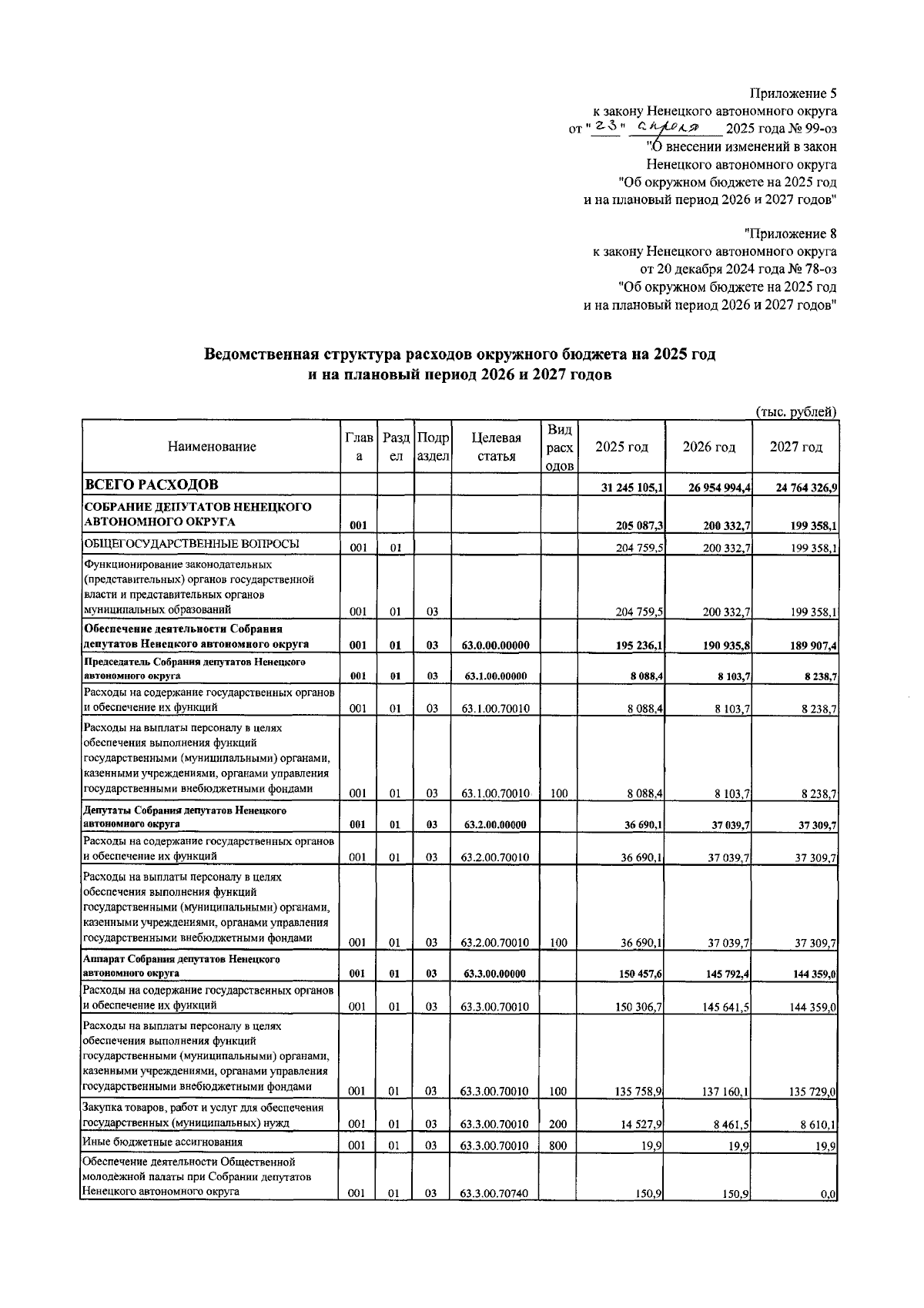 Приложение 5
к закону Ненецкого автономного округа
от "23" апреля 2025 года № 99-оз
"О внесении изменений в закон
Ненецкого автономного округа
"Об окружном бюджете на 2025 год
и на плановый период 2026 и 2027 годов"

"Приложение 8
к закону Ненецкого автономного округа
от 20 декабря 2024 года № 78-оз
"Об окружном бюджете на 2025 год
и на плановый период 2026 и 2027 годов"

Ведомственная структура расходов окружного бюджета на 2025 год
и на плановый период 2026 и 2027 годов

(тыс. рублей)

| Наименование | Глава | Раздел | Подраздел | Целевая статья | Вид расходов | 2025 год | 2026 год | 2027 год |
|---|---|---|---|---|---|---|---|---|
| ВСЕГО РАСХОДОВ | | | | | | 31 245 105,1 | 26 954 994,4 | 24 764 326,9 |
| СОБРАНИЕ ДЕПУТАТОВ НЕНЕЦКОГО АВТОНОМНОГО ОКРУГА | 001 | | | | | 205 087,3 | 200 332,7 | 199 358,1 |
| ОБЩЕГОСУДАРСТВЕННЫЕ ВОПРОСЫ | 001 | 01 | | | | 204 759,5 | 200 332,7 | 199 358,1 |
| Функционирование законодательных (представительных) органов государственной власти и представительных органов муниципальных образований | 001 | 01 | 03 | | | 204 759,5 | 200 332,7 | 199 358,1 |
| Обеспечение деятельности Собрания депутатов Ненецкого автономного округа | 001 | 01 | 03 | 63.0.00.00000 | | 195 236,1 | 190 935,8 | 189 907,4 |
| Председатель Собрания депутатов Ненецкого автономного округа | 001 | 01 | 03 | 63.1.00.00000 | | 8 088,4 | 8 103,7 | 8 238,7 |
| Расходы на содержание государственных органов и обеспечение их функций | 001 | 01 | 03 | 63.1.00.70010 | | 8 088,4 | 8 103,7 | 8 238,7 |
| Расходы на выплаты персоналу в целях обеспечения выполнения функций государственными (муниципальными) органами, казенными учреждениями, органами управления государственными внебюджетными фондами | 001 | 01 | 03 | 63.1.00.70010 | 100 | 8 088,4 | 8 103,7 | 8 238,7 |
| Депутаты Собрания депутатов Ненецкого автономного округа | 001 | 01 | 03 | 63.2.00.00000 | | 36 690,1 | 37 039,7 | 37 309,7 |
| Расходы на содержание государственных органов и обеспечение их функций | 001 | 01 | 03 | 63.2.00.70010 | | 36 690,1 | 37 039,7 | 37 309,7 |
| Расходы на выплаты персоналу в целях обеспечения выполнения функций государственными (муниципальными) органами, казенными учреждениями, органами управления государственными внебюджетными фондами | 001 | 01 | 03 | 63.2.00.70010 | 100 | 36 690,1 | 37 039,7 | 37 309,7 |
| Аппарат Собрания депутатов Ненецкого автономного округа | 001 | 01 | 03 | 63.3.00.00000 | | 150 457,6 | 145 792,4 | 144 359,0 |
| Расходы на содержание государственных органов и обеспечение их функций | 001 | 01 | 03 | 63.3.00.70010 | | 150 306,7 | 145 641,5 | 144 359,0 |
| Расходы на выплаты персоналу в целях обеспечения выполнения функций государственными (муниципальными) органами, казенными учреждениями, органами управления государственными внебюджетными фондами | 001 | 01 | 03 | 63.3.00.70010 | 100 | 135 758,9 | 137 160,1 | 135 729,0 |
| Закупка товаров, работ и услуг для обеспечения государственных (муниципальных) нужд | 001 | 01 | 03 | 63.3.00.70010 | 200 | 14 527,9 | 8 461,5 | 8 610,1 |
| Иные бюджетные ассигнования | 001 | 01 | 03 | 63.3.00.70010 | 800 | 19,9 | 19,9 | 19,9 |
| Обеспечение деятельности Общественной молодёжной палаты при Собрании депутатов Ненецкого автономного округа | 001 | 01 | 03 | 63.3.00.70740 | | 150,9 | 150,9 | 0,0 |